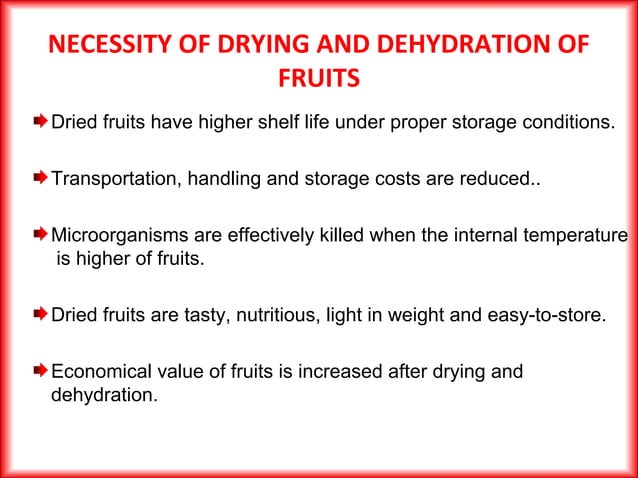 NECESSITY OF DRYING AND DEHYDRATION OF FRUITS

Dried fruits have higher shelf life under proper storage conditions.

Transportation, handling and storage costs are reduced..

Microorganisms are effectively killed when the internal temperature is higher of fruits.

Dried fruits are tasty, nutritious, light in weight and easy-to-store.

Economical value of fruits is increased after drying and dehydration.